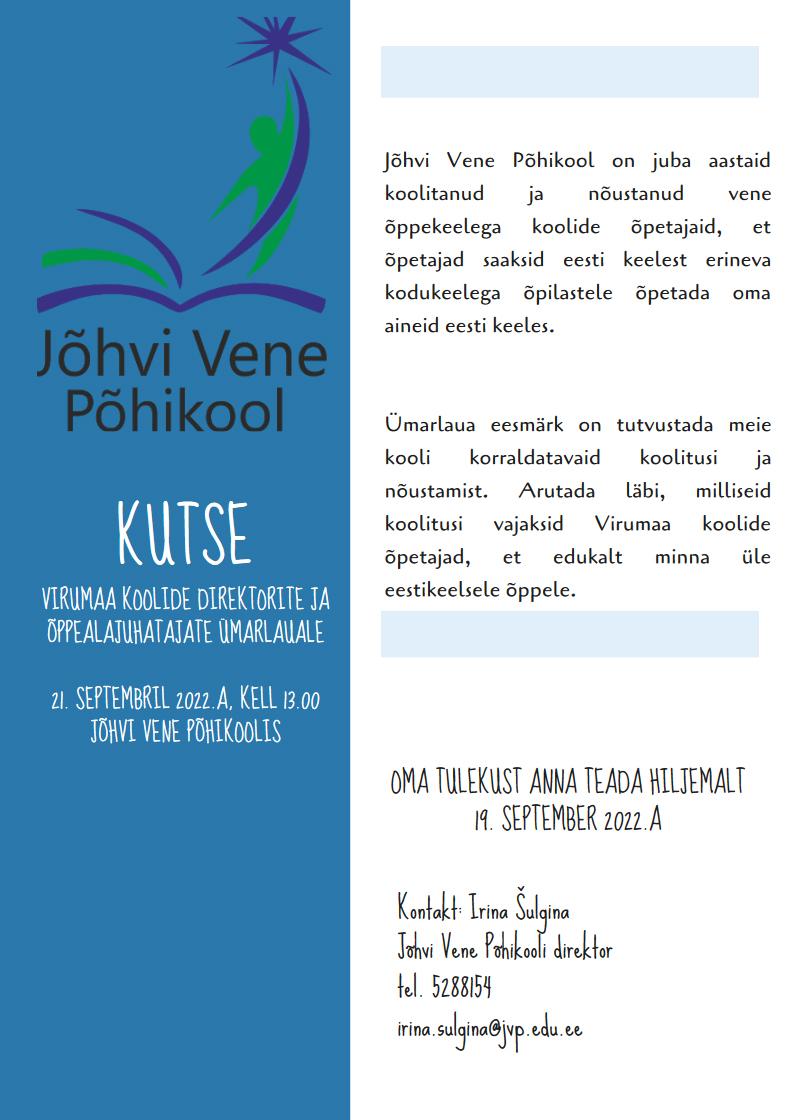 Jõhvi Vene Põhikool

KUTSE

VIRUMAA KOOLIDE DIREKTORITE JA ÕPPEALAJUHATAJATE ÜMARLAUALE

21. SEPTEMBRIL 2022.A, KELL 13.00
JÕHVI VENE PÕHIKOOLIS

Jõhvi Vene Põhikool on juba aastaid koolitanud ja nõustanud vene õppekeelega koolide õpetajaid, et õpetajad saaksid eesti keelest erineva kodukeelega õpilastele õpetada oma aineid eesti keeles.

Ümarlaua eesmärk on tutvustada meie kooli korraldatavaid koolitusi ja nõustamist. Arutada läbi, milliseid koolitusi vajaksid Virumaa koolide õpetajad, et edukalt minna üle eestikeelsele õppele.

OMA TULEKUST ANNA TEADA HILJEMALT
19. SEPTEMBER 2022.A

Kontakt: Irina Šulgina
Jõhvi Vene Põhikooli direktor
tel. 5288154
irina.sulgina@jvp.edu.ee